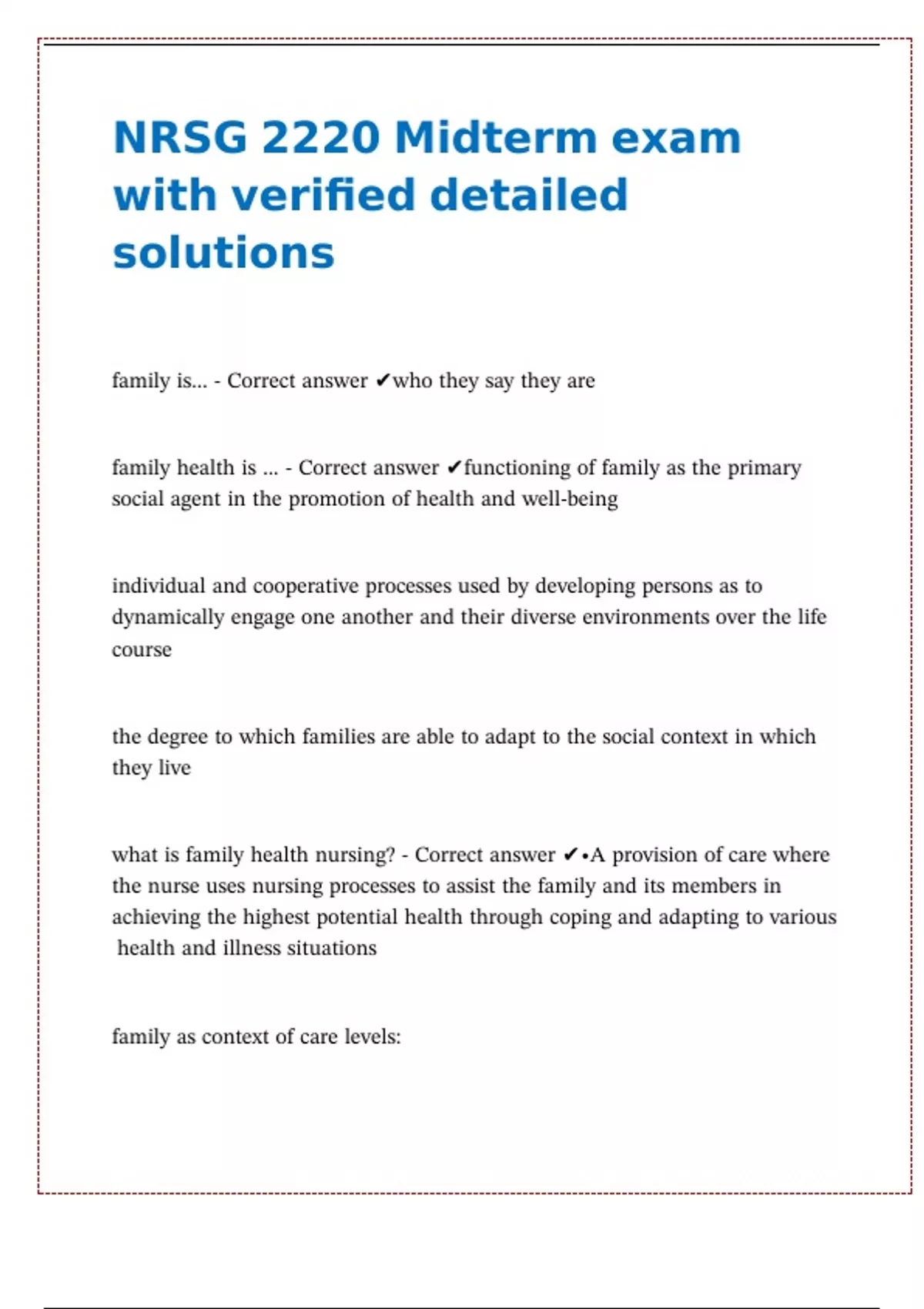 NRSG 2220 Midterm exam with verified detailed solutions

family is... - Correct answer ✔who they say they are

family health is ... - Correct answer ✔functioning of family as the primary social agent in the promotion of health and well-being

individual and cooperative processes used by developing persons as to dynamically engage one another and their diverse environments over the life course

the degree to which families are able to adapt to the social context in which they live

what is family health nursing? - Correct answer ✔•A provision of care where the nurse uses nursing processes to assist the family and its members in achieving the highest potential health through coping and adapting to various health and illness situations

family as context of care levels: